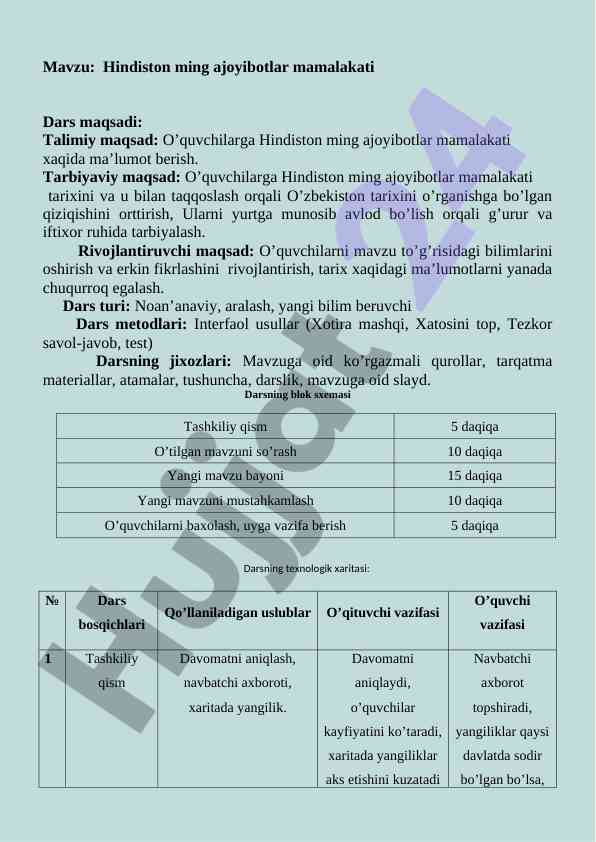 Mavzu: Hindiston ming ajoyibotlar mamalakati

Dars maqsadi:
Talimiy maqsad: O’quvchilarga Hindiston ming ajoyibotlar mamalakati xaqida ma’lumot berish.
Tarbiyaviy maqsad: O’quvchilarga Hindiston ming ajoyibotlar mamalakati tarixini va u bilan taqqoslash orqali O’zbekiston tarixini o’rganishga bo’lgan qiziqishini orttirish, Ularni yurtga munosib avlod bo’lish orqali g’urur va iftixor ruhida tarbiyalash.
Rivojlantiruvchi maqsad: O’quvchilarni mavzu to’g’risidagi bilimlarini oshirish va erkin fikrlashini rivojlantirish, tarix xaqidagi ma’lumotlarni yanada chuqurroq egalash.
Dars turi: Noan’anaviy, aralash, yangi bilim beruvchi
Dars metodlari: Interfaol usullar (Xotira mashqi, Xatosini top, Tezkor savol-javob, test)
Darsning jixozlari: Mavzuga oid ko’rgazmali qurollar, tarqatma materiallar, atamalar, tushuncha, darslik, mavzuga oid slayd.
Darsning blok sxemasi

| Tashkiliy qism | 5 daqiqa |
|---|---|
| O’tilgan mavzuni so’rash | 10 daqiqa |
| Yangi mavzu bayoni | 15 daqiqa |
| Yangi mavzuni mustahkamlash | 10 daqiqa |
| O’quvchilarni baxolash, uyga vazifa berish | 5 daqiqa |

Darsning texnologik xaritasi:

| № | Dars bosqichlari | Qo’llaniladigan uslublar | O’qituvchi vazifasi | O’quvchi vazifasi |
|---|---|---|---|---|
| 1 | Tashkiliy qism | Davomatni aniqlash, navbatchi axboroti, xaritada yangilik. | Davomatni aniqlaydi, o’quvchilar kayfiyatini ko’taradi, xaritada yangiliklar aks etishini kuzatadi | Navbatchi axborot topshiradi, yangiliklar qaysi davlatda sodir bo’lgan bo’lsa, |

Hujjat24